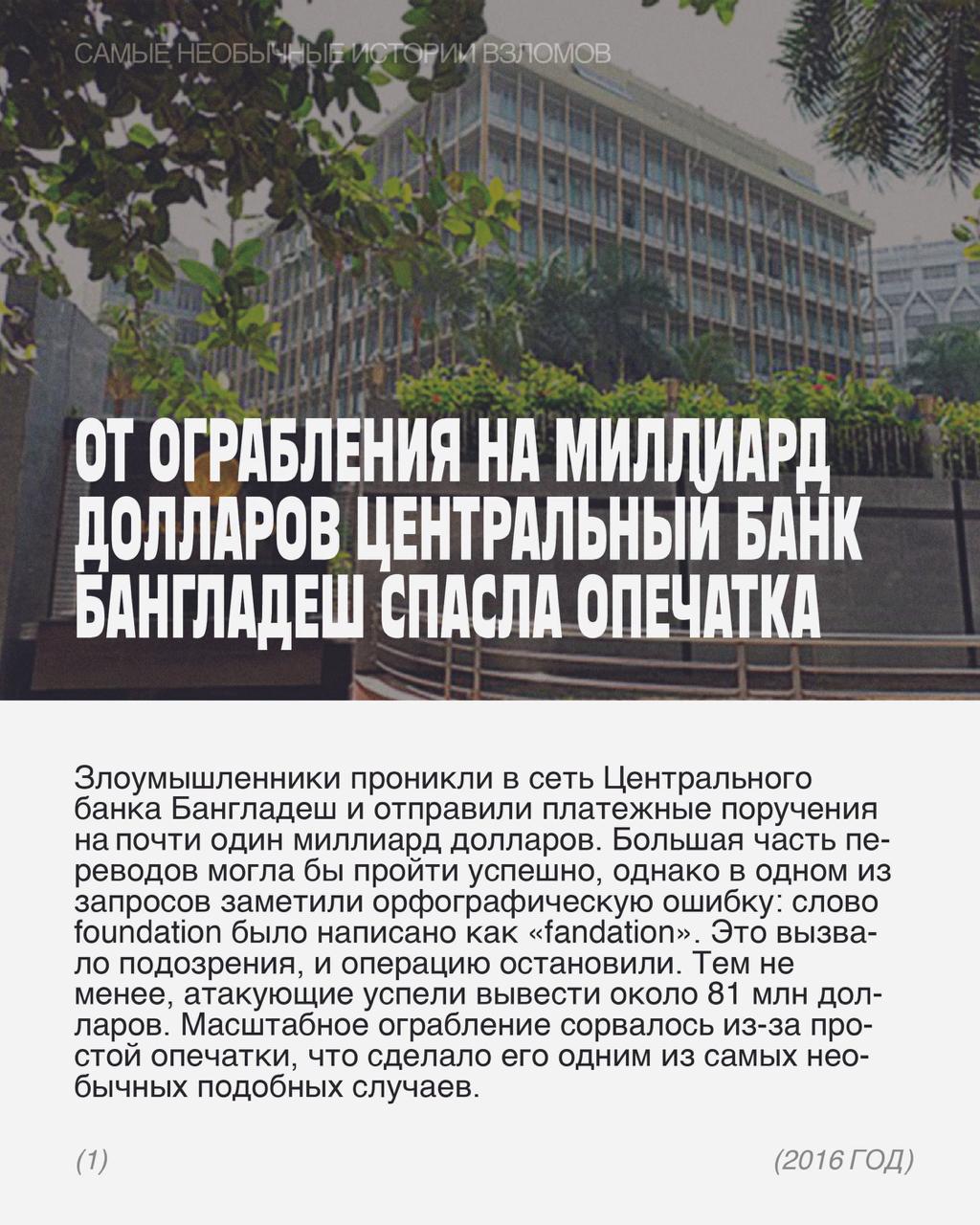 САМЫЕ НЕОБЫЧНЫЕ ИСТОРИИ ВЗЛОМОВ

ОТ ОГРАБЛЕНИЯ НА МИЛЛИАРД ДОЛЛАРОВ ЦЕНТРАЛЬНЫЙ БАНК БАНГЛАДЕШ СПАСЛА ОПЕЧАТКА

Злоумышленники проникли в сеть Центрального банка Бангладеш и отправили платежные поручения на почти один миллиард долларов. Большая часть переводов могла бы пройти успешно, однако в одном из запросов заметили орфографическую ошибку: слово foundation было написано как «fandation». Это вызвало подозрения, и операцию остановили. Тем не менее, атакующие успели вывести около 81 млн долларов. Масштабное ограбление сорвалось из-за простой опечатки, что сделало его одним из самых необычных подобных случаев.

(1)

(2016 ГОД)